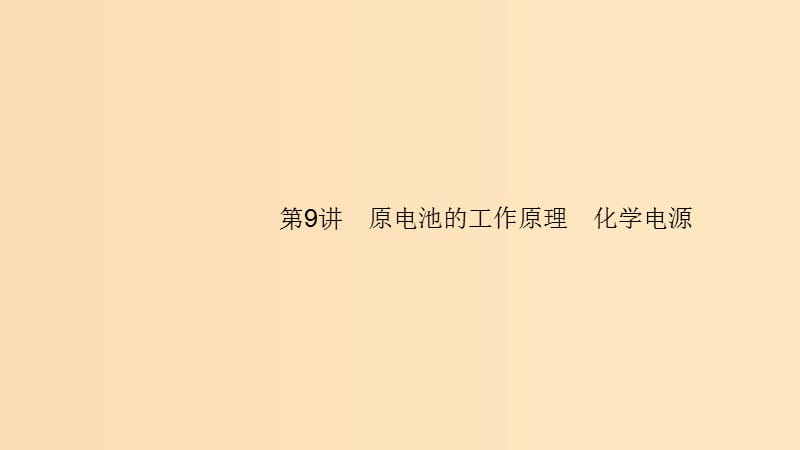 第9讲　原电池的工作原理　化学电源